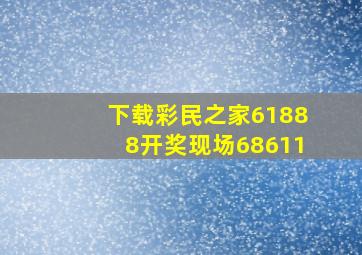 下载彩民之家61888开奖现场68611